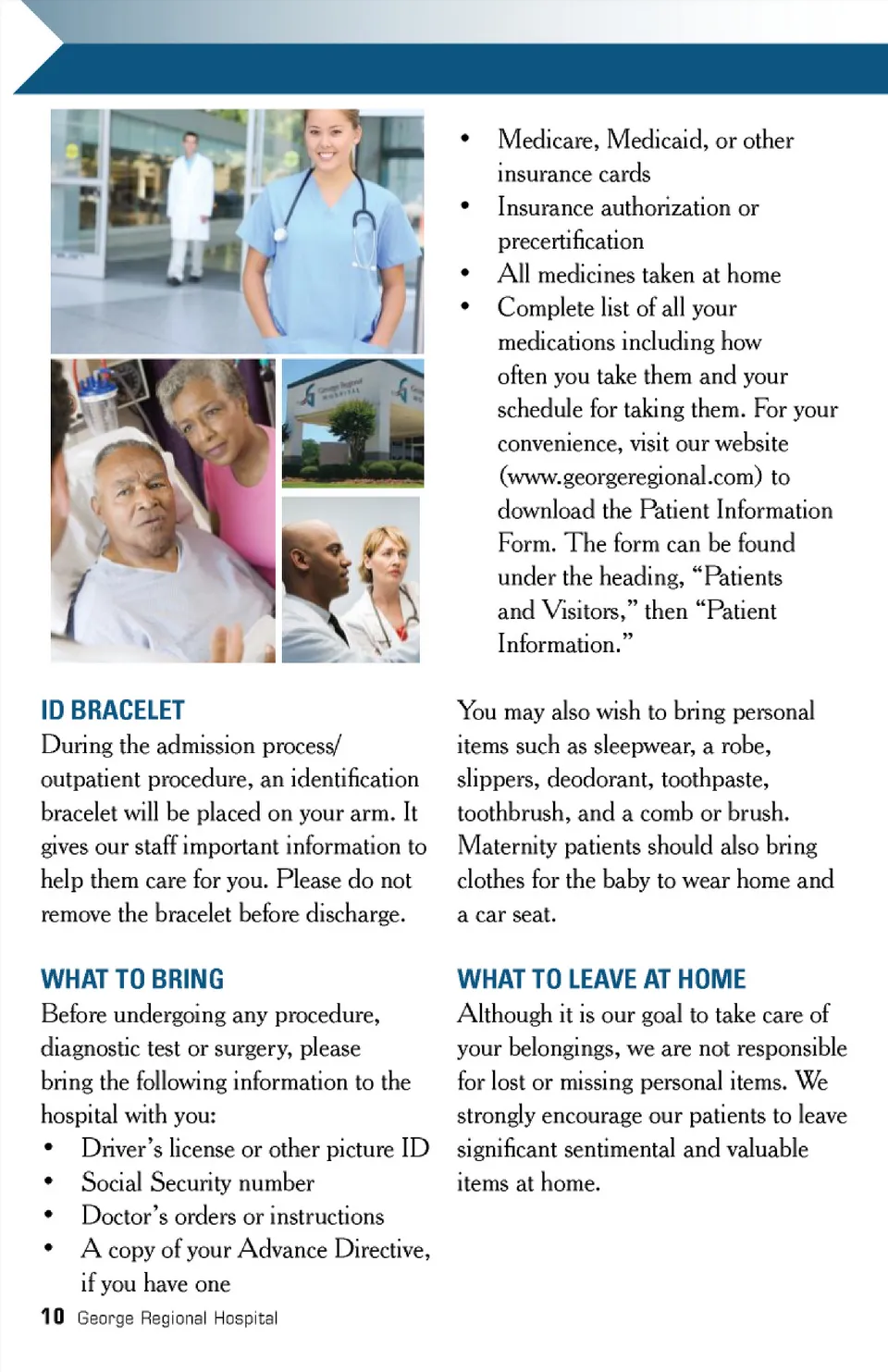 ID BRACELET
During the admission process/ outpatient procedure, an identification bracelet will be placed on your arm. It gives our staff important information to help them care for you. Please do not remove the bracelet before discharge.

WHAT TO BRING
Before undergoing any procedure, diagnostic test or surgery, please bring the following information to the hospital with you:
• Driver's license or other picture ID
• Social Security number
• Doctor's orders or instructions
• A copy of your Advance Directive, if you have one
• Medicare, Medicaid, or other insurance cards
• Insurance authorization or precertification
• All medicines taken at home
• Complete list of all your medications including how often you take them and your schedule for taking them. For your convenience, visit our website (www.georgeregional.com) to download the Patient Information Form. The form can be found under the heading, "Patients and Visitors," then "Patient Information."

You may also wish to bring personal items such as sleepwear, a robe, slippers, deodorant, toothpaste, toothbrush, and a comb or brush. Maternity patients should also bring clothes for the baby to wear home and a car seat.

WHAT TO LEAVE AT HOME
Although it is our goal to take care of your belongings, we are not responsible for lost or missing personal items. We strongly encourage our patients to leave significant sentimental and valuable items at home.

10 George Regional Hospital